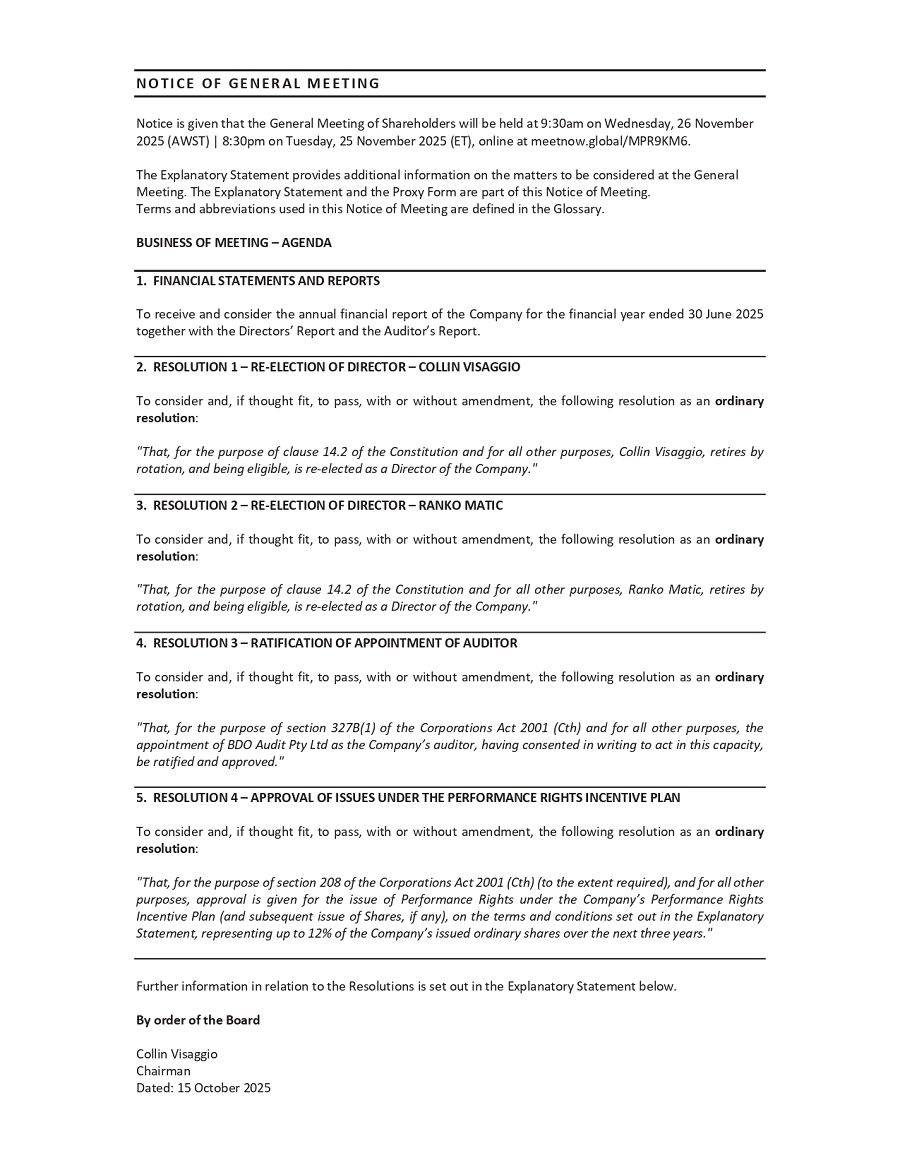 NOTICE OF GENERAL MEETING

Notice is given that the General Meeting of Shareholders will be held at 9:30am on Wednesday, 26 November 2025 (AWST) | 8:30pm on Tuesday, 25 November 2025 (ET), online at meetnow.global/MPR9KM6.

The Explanatory Statement provides additional information on the matters to be considered at the General Meeting. The Explanatory Statement and the Proxy Form are part of this Notice of Meeting.
Terms and abbreviations used in this Notice of Meeting are defined in the Glossary.

BUSINESS OF MEETING – AGENDA

1. FINANCIAL STATEMENTS AND REPORTS

To receive and consider the annual financial report of the Company for the financial year ended 30 June 2025 together with the Directors' Report and the Auditor's Report.

2. RESOLUTION 1 – RE-ELECTION OF DIRECTOR – COLLIN VISAGGIO

To consider and, if thought fit, to pass, with or without amendment, the following resolution as an ordinary resolution:

"That, for the purpose of clause 14.2 of the Constitution and for all other purposes, Collin Visaggio, retires by rotation, and being eligible, is re-elected as a Director of the Company."

3. RESOLUTION 2 – RE-ELECTION OF DIRECTOR – RANKO MATIC

To consider and, if thought fit, to pass, with or without amendment, the following resolution as an ordinary resolution:

"That, for the purpose of clause 14.2 of the Constitution and for all other purposes, Ranko Matic, retires by rotation, and being eligible, is re-elected as a Director of the Company."

4. RESOLUTION 3 – RATIFICATION OF APPOINTMENT OF AUDITOR

To consider and, if thought fit, to pass, with or without amendment, the following resolution as an ordinary resolution:

"That, for the purpose of section 327B(1) of the Corporations Act 2001 (Cth) and for all other purposes, the appointment of BDO Audit Pty Ltd as the Company's auditor, having consented in writing to act in this capacity, be ratified and approved."

5. RESOLUTION 4 – APPROVAL OF ISSUES UNDER THE PERFORMANCE RIGHTS INCENTIVE PLAN

To consider and, if thought fit, to pass, with or without amendment, the following resolution as an ordinary resolution:

"That, for the purpose of section 208 of the Corporations Act 2001 (Cth) (to the extent required), and for all other purposes, approval is given for the issue of Performance Rights under the Company's Performance Rights Incentive Plan (and subsequent issue of Shares, if any), on the terms and conditions set out in the Explanatory Statement, representing up to 12% of the Company's issued ordinary shares over the next three years."

Further information in relation to the Resolutions is set out in the Explanatory Statement below.

By order of the Board

Collin Visaggio
Chairman
Dated: 15 October 2025